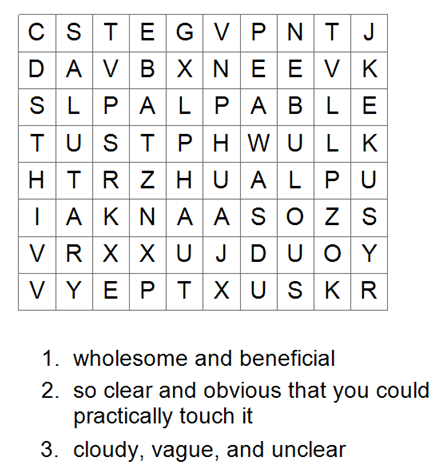 | C | S | T | E | G | V | P | N | T | J |
|---|---|---|---|---|---|---|---|---|---|
| D | A | V | B | X | N | E | E | V | K |
| S | L | P | A | L | P | A | B | L | E |
| T | U | S | T | P | H | W | U | L | K |
| H | T | R | Z | H | U | A | L | P | U |
| I | A | K | N | A | A | S | O | Z | S |
| V | R | X | X | U | J | D | U | O | Y |
| V | Y | E | P | T | X | U | S | K | R |

1. wholesome and beneficial
2. so clear and obvious that you could practically touch it
3. cloudy, vague, and unclear